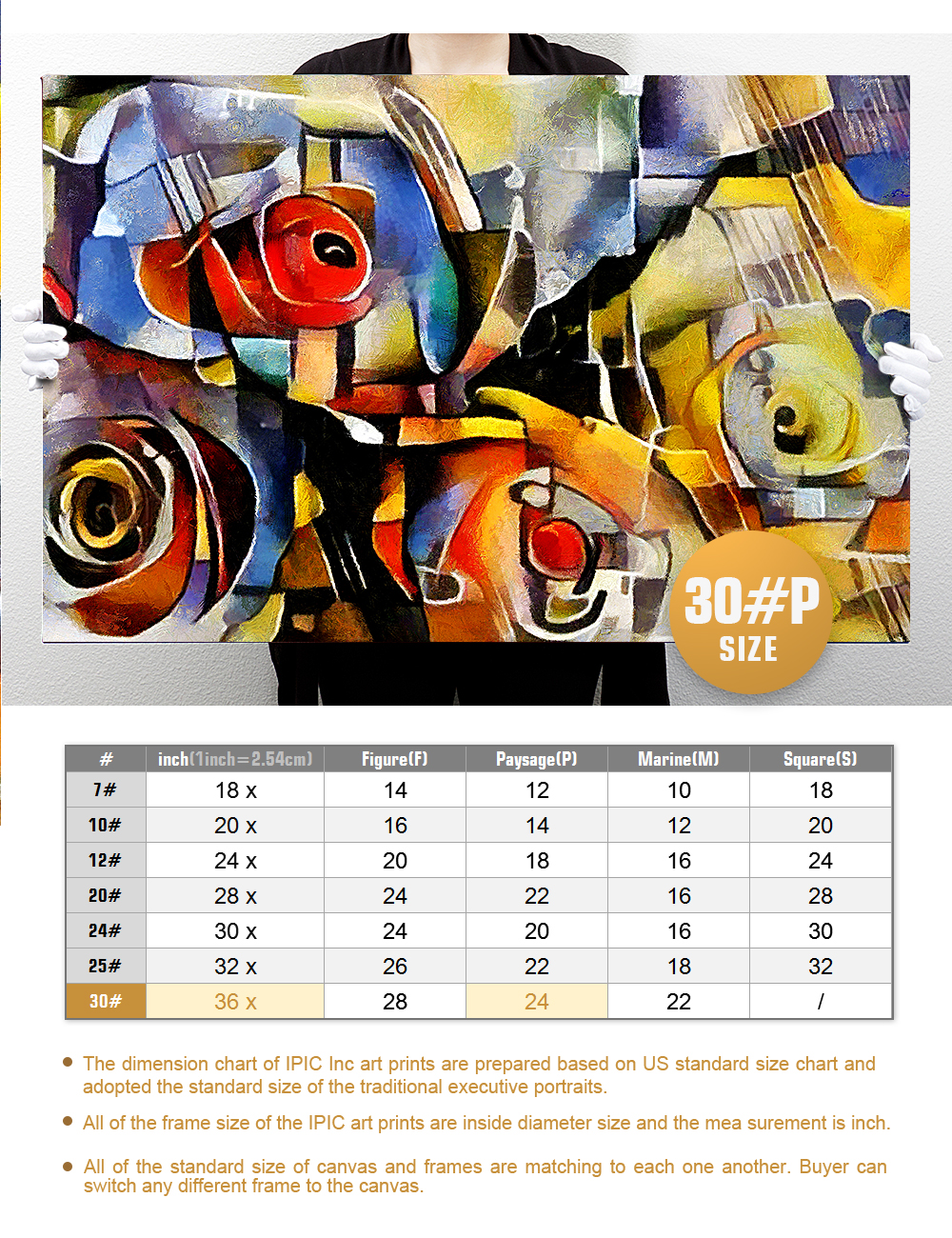 30#P
SIZE

| # | inch(1inch=2.54cm) | Figure(F) | Paysage(P) | Marine(M) | Square(S) |
|---|---|---|---|---|---|
| 7# | 18 x | 14 | 12 | 10 | 18 |
| 10# | 20 x | 16 | 14 | 12 | 20 |
| 12# | 24 x | 20 | 18 | 16 | 24 |
| 20# | 28 x | 24 | 22 | 16 | 28 |
| 24# | 30 x | 24 | 20 | 16 | 30 |
| 25# | 32 x | 26 | 22 | 18 | 32 |
| 30# | 36 x | 28 | 24 | 22 | / |

• The dimension chart of IPIC Inc art prints are prepared based on US standard size chart and adopted the standard size of the traditional executive portraits.

• All of the frame size of the IPIC art prints are inside diameter size and the mea surement is inch.

• All of the standard size of canvas and frames are matching to each one another. Buyer can switch any different frame to the canvas.